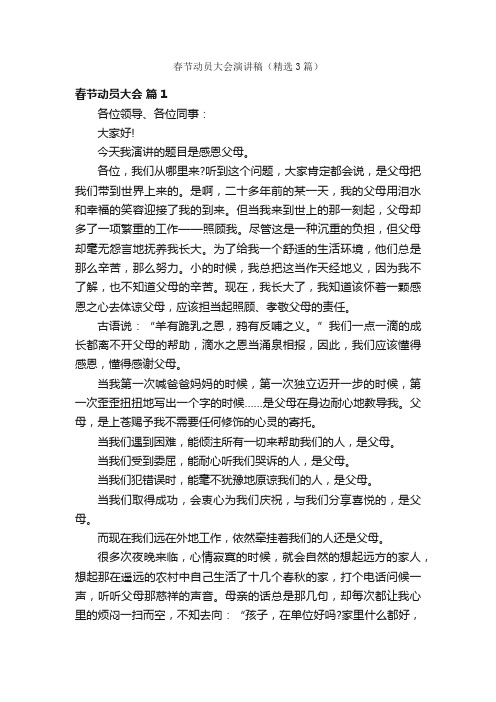 春节动员大会演讲稿（精选3篇）

春节动员大会 篇1

各位领导、各位同事：

大家好!

今天我演讲的题目是感恩父母。

各位，我们从哪里来?听到这个问题，大家肯定都会说，是父母把我们带到世界上来的。是啊，二十多年前的某一天，我的父母用泪水和幸福的笑容迎接了我的到来。但当我来到世上的那一刻起，父母却多了一项繁重的工作——照顾我。尽管这是一种沉重的负担，但父母却毫无怨言地抚养我长大。为了给我一个舒适的生活环境，他们总是那么辛苦，那么努力。小的时候，我总把这当作天经地义，因为我不了解，也不知道父母的辛苦。现在，我长大了，我知道该怀着一颗感恩之心去体谅父母，应该担当起照顾、孝敬父母的责任。

古语说：“羊有跪乳之恩，鸦有反哺之义。”我们一点一滴的成长都离不开父母的帮助，滴水之恩当涌泉相报，因此，我们应该懂得感恩，懂得感谢父母。

当我第一次喊爸爸妈妈的时候，第一次独立迈开一步的时候，第一次歪歪扭扭地写出一个字的时候……是父母在身边耐心地教导我。父母，是上苍赐予我不需要任何修饰的心灵的寄托。

当我们遇到困难，能倾注所有一切来帮助我们的人，是父母。

当我们受到委屈，能耐心听我们哭诉的人，是父母。

当我们犯错误时，能毫不犹豫地原谅我们的人，是父母。

当我们取得成功，会衷心为我们庆祝，与我们分享喜悦的，是父母。

而现在我们远在外地工作，依然牵挂着我们的人还是父母。

很多次夜晚来临，心情寂寞的时候，就会自然的想起远方的家人，想起那在遥远的农村中自己生活了十几个春秋的家，打个电话问候一声，听听父母那慈祥的声音。母亲的话总是那几句，却每次都让我心里的烦闷一扫而空，不知去向：“孩子，在单位好吗?家里什么都好，